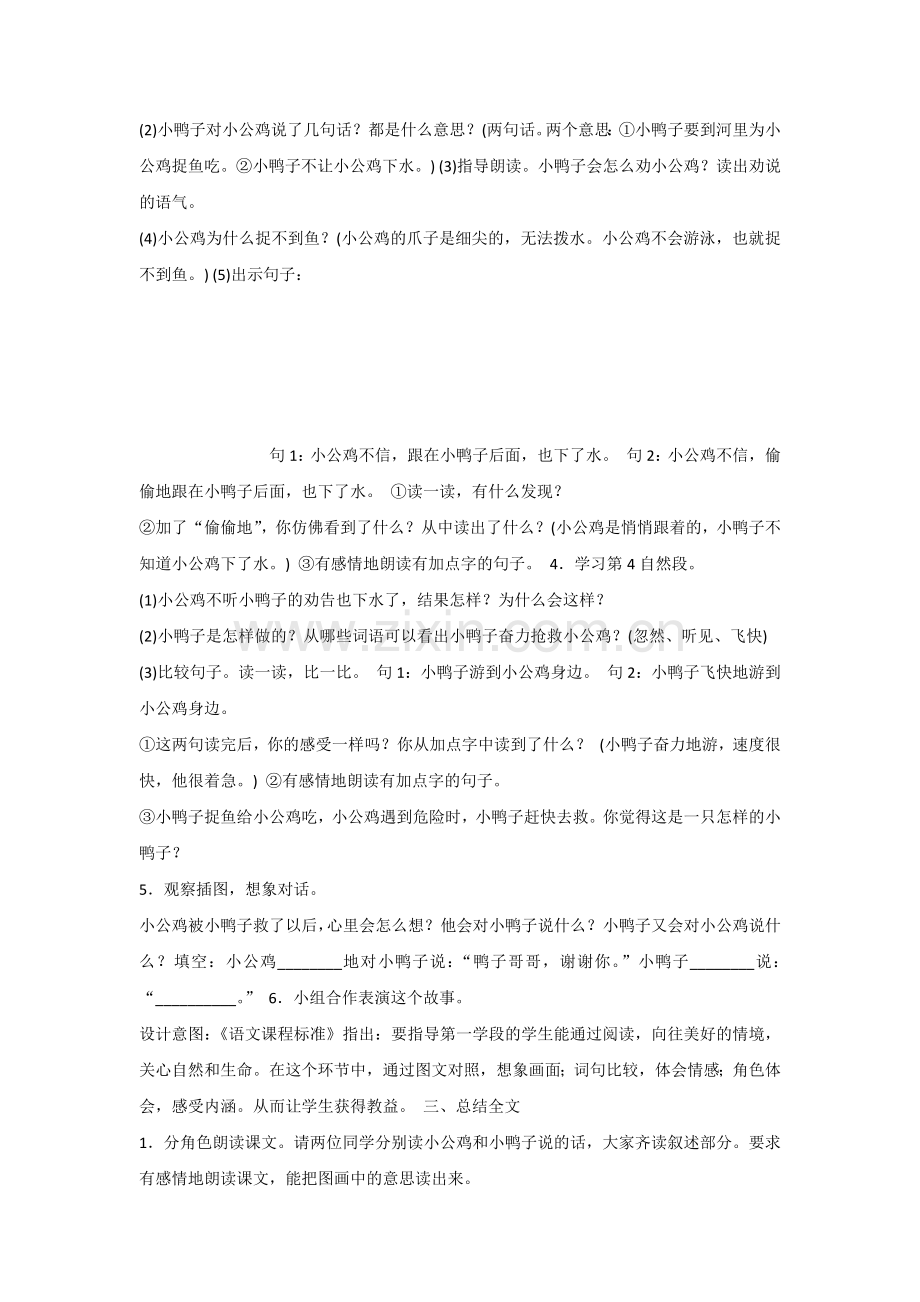 (2)小鸭子对小公鸡说了几句话？都是什么意思？(两句话。两个意思：①小鸭子要到河里为小公鸡捉鱼吃。②小鸭子不让小公鸡下水。) (3)指导朗读。小鸭子会怎么劝小公鸡？读出劝说的语气。

(4)小公鸡为什么捉不到鱼？(小公鸡的爪子是细尖的，无法拨水。小公鸡不会游泳，也就捉不到鱼。) (5)出示句子：

句1：小公鸡不信，跟在小鸭子后面，也下了水。 句2：小公鸡不信，偷偷地跟在小鸭子后面，也下了水。 ①读一读，有什么发现？

②加了“偷偷地”，你仿佛看到了什么？从中读出了什么？(小公鸡是悄悄跟着的，小鸭子不知道小公鸡下了水。) ③有感情地朗读有加点字的句子。 4．学习第4自然段。

(1)小公鸡不听小鸭子的劝告也下水了，结果怎样？为什么会这样？

(2)小鸭子是怎样做的？从哪些词语可以看出小鸭子奋力抢救小公鸡？(忽然、听见、飞快)

(3)比较句子。读一读，比一比。 句1：小鸭子游到小公鸡身边。 句2：小鸭子飞快地游到小公鸡身边。

①这两句读完后，你的感受一样吗？你从加点字中读到了什么？ (小鸭子奋力地游，速度很快，他很着急。) ②有感情地朗读有加点字的句子。

③小鸭子捉鱼给小公鸡吃，小公鸡遇到危险时，小鸭子赶快去救。你觉得这是一只怎样的小鸭子？

5．观察插图，想象对话。

小公鸡被小鸭子救了以后，心里会怎么想？他会对小鸭子说什么？小鸭子又会对小公鸡说什么？填空：小公鸡____地对小鸭子说：“鸭子哥哥，谢谢你。”小鸭子____说：“____。” 6．小组合作表演这个故事。

设计意图：《语文课程标准》指出：要指导第一学段的学生能通过阅读，向往美好的情境，关心自然和生命。在这个环节中，通过图文对照，想象画面；词句比较，体会情感；角色体会，感受内涵。从而让学生获得教益。 三、总结全文

1．分角色朗读课文。请两位同学分别读小公鸡和小鸭子说的话，大家齐读叙述部分。要求有感情地朗读课文，能把图画中的意思读出来。

www.zixin.com.cn